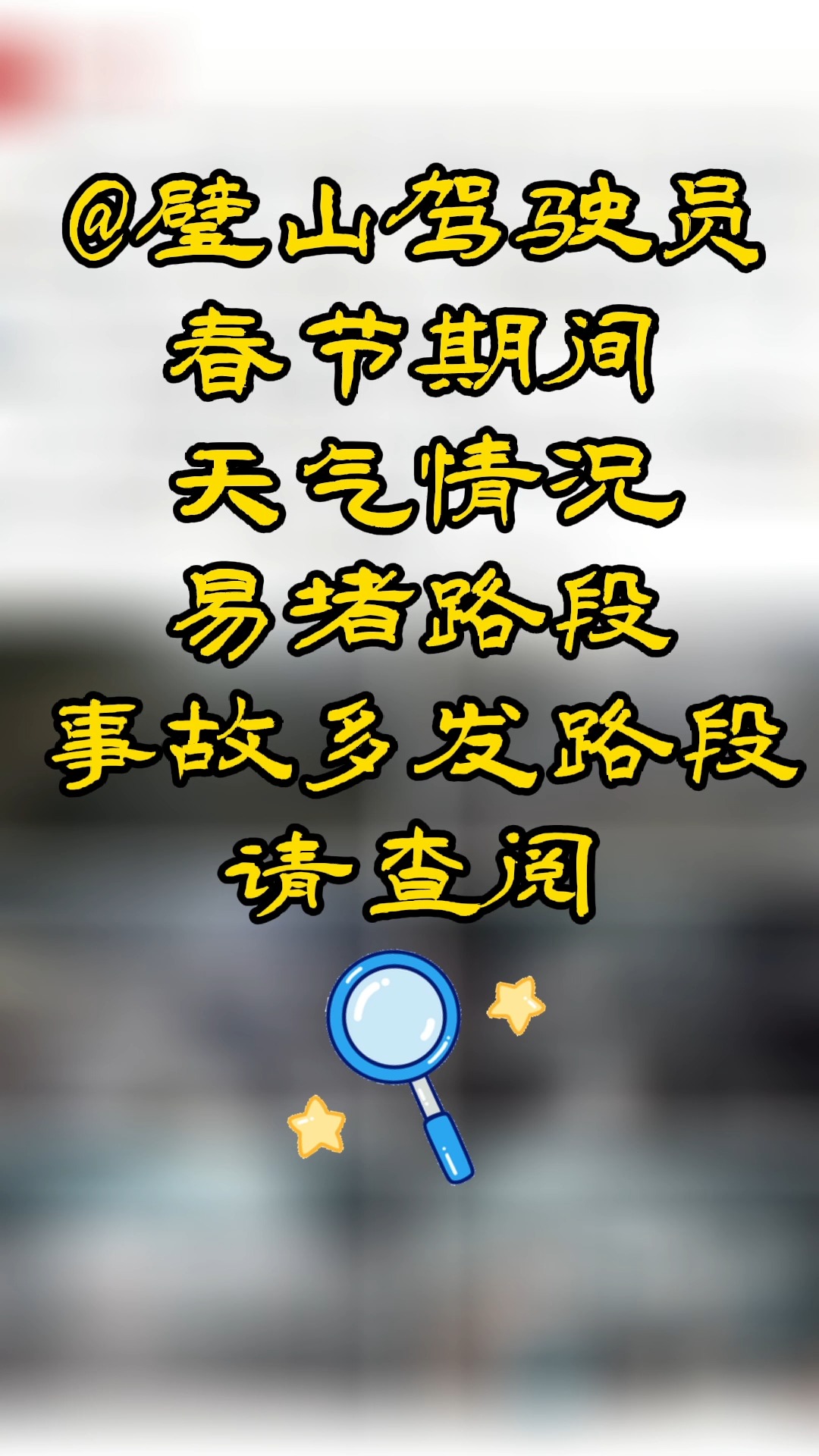 @璧山驾驶员
春节期间
天气情况
易堵路段
事故多发路段
请查阅